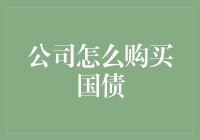 公司怎么购买国债